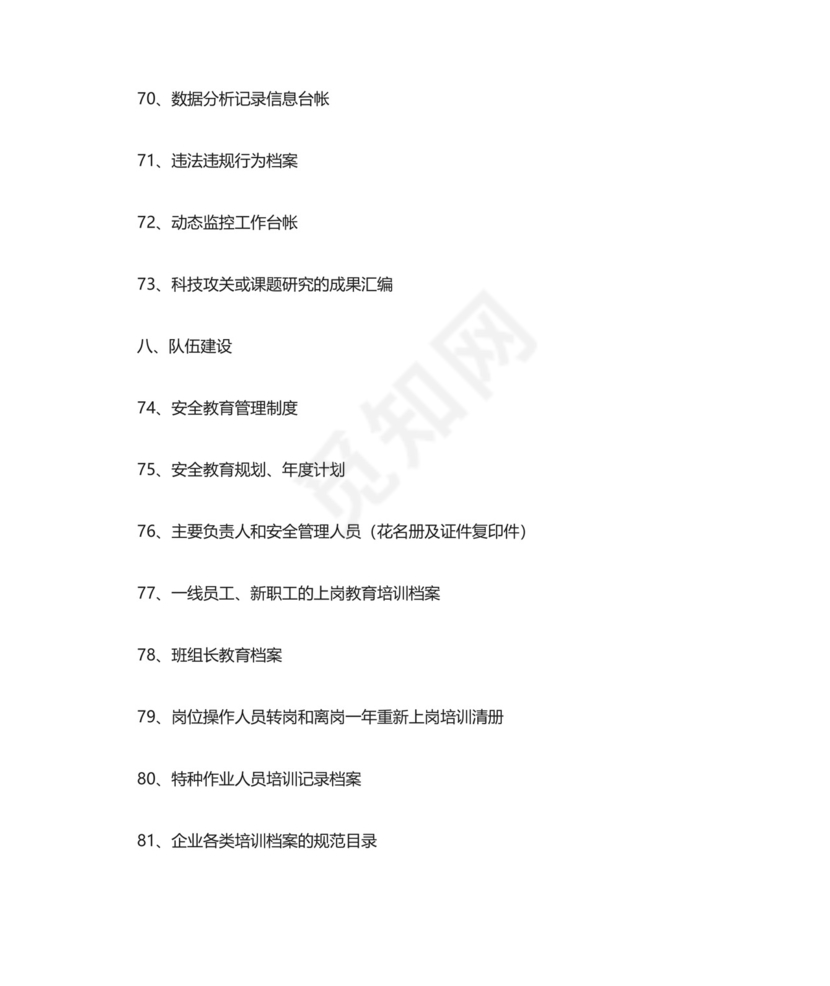 70、数据分析记录信息台帐

71、违法违规行为档案

72、动态监控工作台帐

73、科技攻关或课题研究的成果汇编

八、队伍建设

74、安全教育管理制度

75、安全教育规划、年度计划

76、主要负责人和安全管理人员（花名册及证件复印件）

77、一线员工、新职工的上岗教育培训档案

78、班组长教育档案

79、岗位操作人员转岗和离岗一年重新上岗培训清册

80、特种作业人员培训记录档案

81、企业各类培训档案的规范目录

觅知网